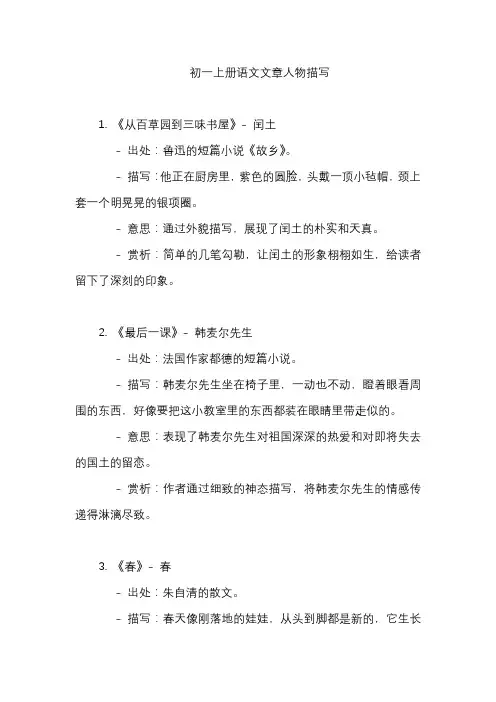 初一上册语文文章人物描写

1. 《从百草园到三味书屋》- 闰土

- 出处：鲁迅的短篇小说《故乡》。

- 描写：他正在厨房里，紫色的圆脸，头戴一顶小毡帽，颈上套一个明晃晃的银项圈。

- 意思：通过外貌描写，展现了闰土的朴实和天真。

- 赏析：简单的几笔勾勒，让闰土的形象栩栩如生，给读者留下了深刻的印象。

2. 《最后一课》- 韩麦尔先生

- 出处：法国作家都德的短篇小说。

- 描写：韩麦尔先生坐在椅子里，一动也不动，瞪着眼看周围的东西，好像要把这小教室里的东西都装在眼睛里带走似的。

- 意思：表现了韩麦尔先生对祖国深深的热爱和对即将失去的国土的留恋。

- 赏析：作者通过细致的神态描写，将韩麦尔先生的情感传递得淋漓尽致。

3. 《春》- 春

- 出处：朱自清的散文。

- 描写：春天像刚落地的娃娃，从头到脚都是新的，它生长